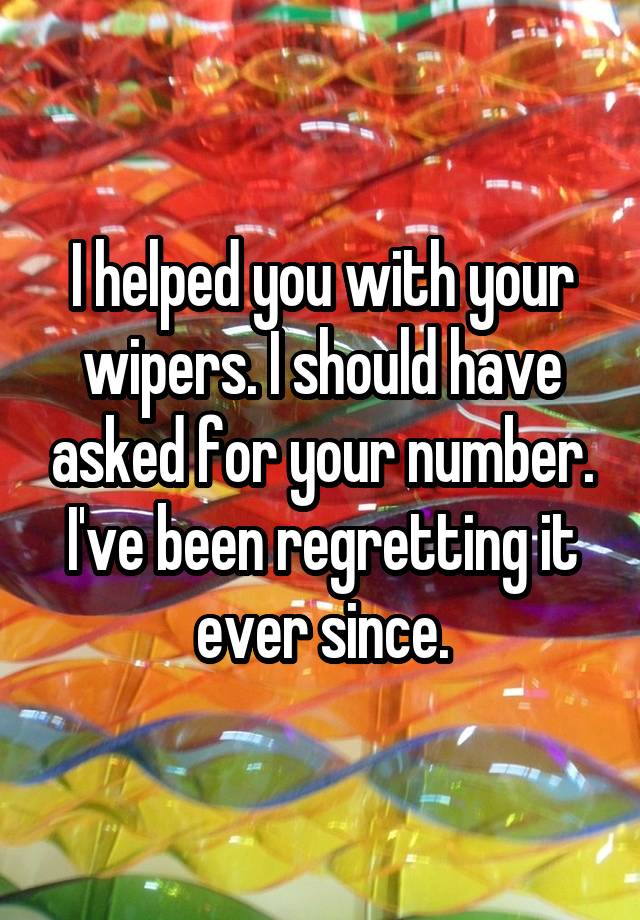 I helped you with your wipers. I should have asked for your number. I've been regretting it ever since.